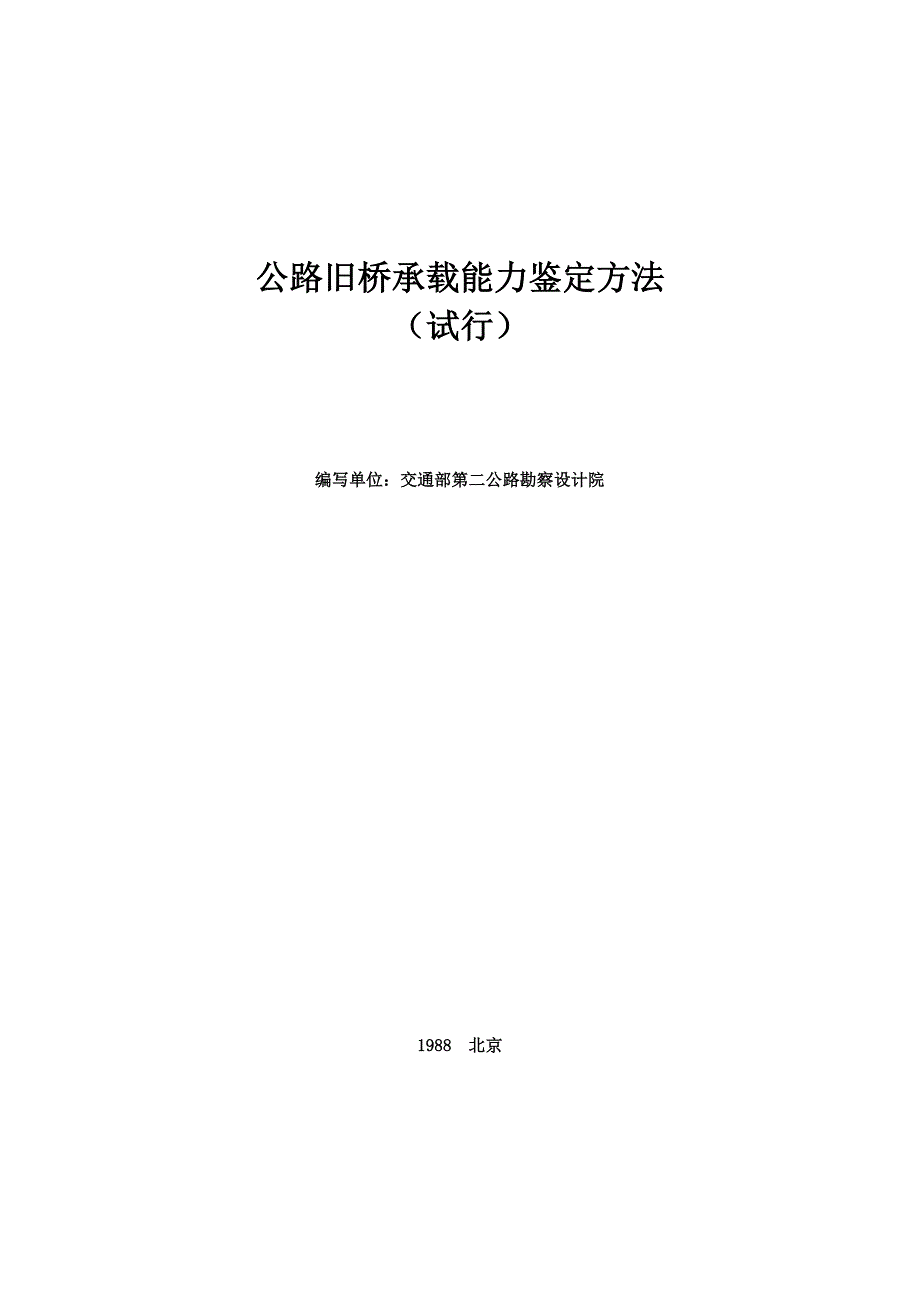 公路旧桥承载能力鉴定方法
（试行）

编写单位：交通部第二公路勘察设计院

1988　北京